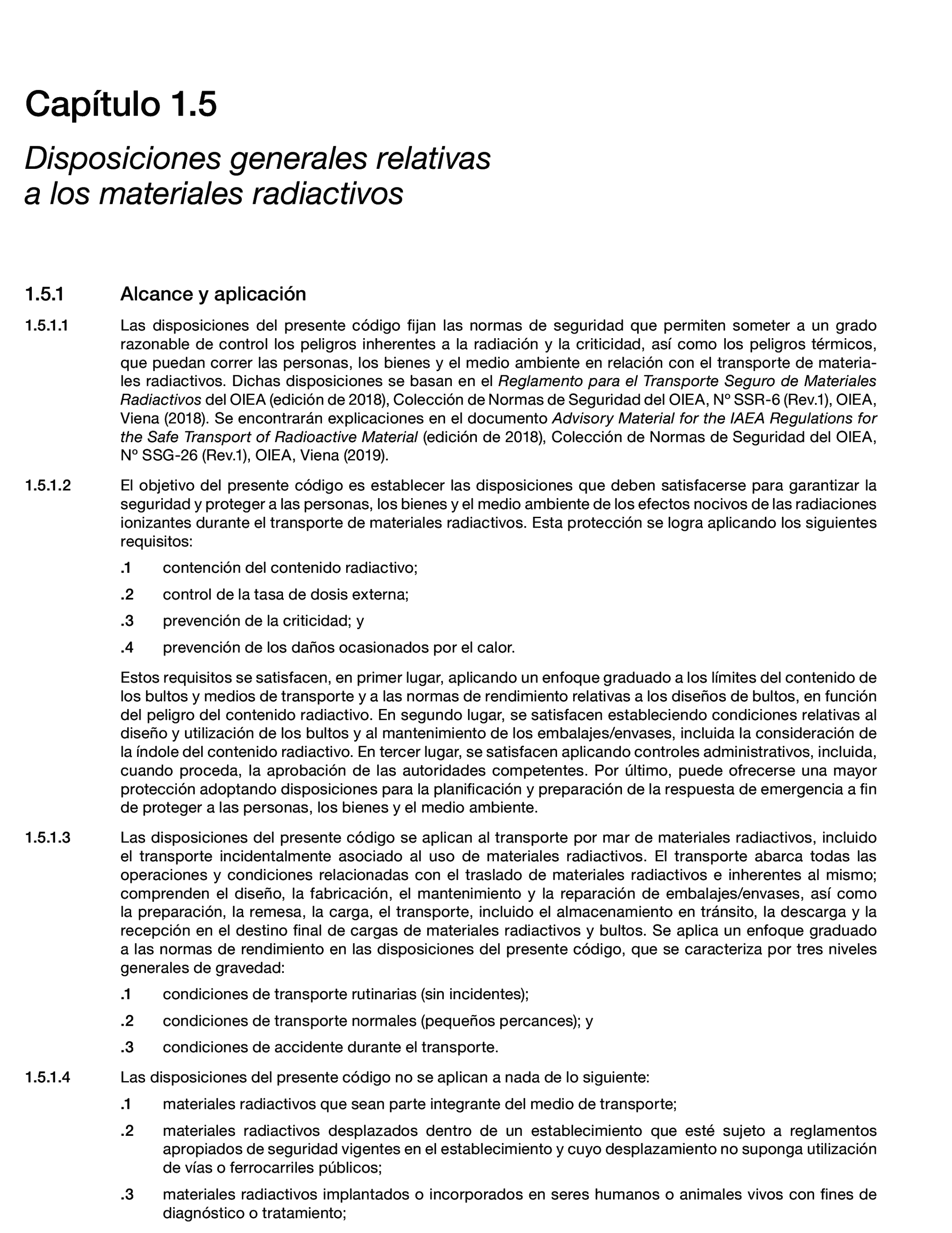 Capítulo 1.5

Disposiciones generales relativas a los materiales radiactivos

1.5.1 Alcance y aplicación

1.5.1.1 Las disposiciones del presente código fijan las normas de seguridad que permiten someter a un grado razonable de control los peligros inherentes a la radiación y la criticidad, así como los peligros térmicos, que puedan correr las personas, los bienes y el medio ambiente en relación con el transporte de materiales radiactivos. Dichas disposiciones se basan en el Reglamento para el Transporte Seguro de Materiales Radiactivos del OIEA (edición de 2018), Colección de Normas de Seguridad del OIEA, Nº SSR-6 (Rev.1), OIEA, Viena (2018). Se encontrarán explicaciones en el documento Advisory Material for the IAEA Regulations for the Safe Transport of Radioactive Material (edición de 2018), Colección de Normas de Seguridad del OIEA, Nº SSG-26 (Rev.1), OIEA, Viena (2019).

1.5.1.2 El objetivo del presente código es establecer las disposiciones que deben satisfacerse para garantizar la seguridad y proteger a las personas, los bienes y el medio ambiente de los efectos nocivos de las radiaciones ionizantes durante el transporte de materiales radiactivos. Esta protección se logra aplicando los siguientes requisitos:

.1 contención del contenido radiactivo;

.2 control de la tasa de dosis externa;

.3 prevención de la criticidad; y

.4 prevención de los daños ocasionados por el calor.

Estos requisitos se satisfacen, en primer lugar, aplicando un enfoque graduado a los límites del contenido de los bultos y medios de transporte y a las normas de rendimiento relativas a los diseños de bultos, en función del peligro del contenido radiactivo. En segundo lugar, se satisfacen estableciendo condiciones relativas al diseño y utilización de los bultos y al mantenimiento de los embalajes/envases, incluida la consideración de la índole del contenido radiactivo. En tercer lugar, se satisfacen aplicando controles administrativos, incluida, cuando proceda, la aprobación de las autoridades competentes. Por último, puede ofrecerse una mayor protección adoptando disposiciones para la planificación y preparación de la respuesta de emergencia a fin de proteger a las personas, los bienes y el medio ambiente.

1.5.1.3 Las disposiciones del presente código se aplican al transporte por mar de materiales radiactivos, incluido el transporte incidentalmente asociado al uso de materiales radiactivos. El transporte abarca todas las operaciones y condiciones relacionadas con el traslado de materiales radiactivos e inherentes al mismo; comprenden el diseño, la fabricación, el mantenimiento y la reparación de embalajes/envases, así como la preparación, la remesa, la carga, el transporte, incluido el almacenamiento en tránsito, la descarga y la recepción en el destino final de cargas de materiales radiactivos y bultos. Se aplica un enfoque graduado a las normas de rendimiento en las disposiciones del presente código, que se caracteriza por tres niveles generales de gravedad:

.1 condiciones de transporte rutinarias (sin incidentes);

.2 condiciones de transporte normales (pequeños percances); y

.3 condiciones de accidente durante el transporte.

1.5.1.4 Las disposiciones del presente código no se aplican a nada de lo siguiente:

.1 materiales radiactivos que sean parte integrante del medio de transporte;

.2 materiales radiactivos desplazados dentro de un establecimiento que esté sujeto a reglamentos apropiados de seguridad vigentes en el establecimiento y cuyo desplazamiento no suponga utilización de vías o ferrocarriles públicos;

.3 materiales radiactivos implantados o incorporados en seres humanos o animales vivos con fines de diagnóstico o tratamiento;